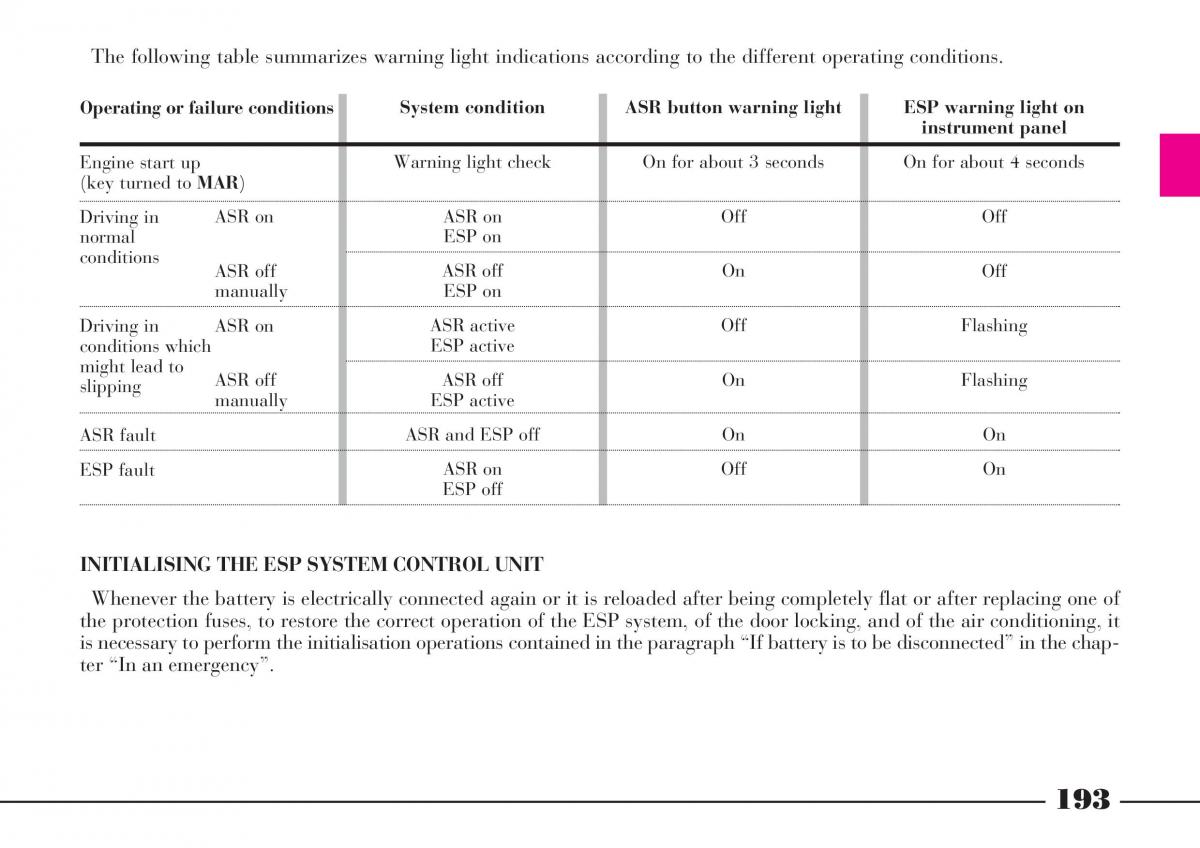 The following table summarizes warning light indications according to the different operating conditions.

| Operating or failure conditions | | System condition | ASR button warning light | ESP warning light on instrument panel |
|---|---|---|---|---|
| Engine start up (key turned to **MAR**) | | Warning light check | On for about 3 seconds | On for about 4 seconds |
| Driving in normal conditions | ASR on | ASR on ESP on | Off | Off |
| | ASR off manually | ASR off ESP on | On | Off |
| Driving in conditions which might lead to slipping | ASR on | ASR active ESP active | Off | Flashing |
| | ASR off manually | ASR off ESP active | On | Flashing |
| ASR fault | | ASR and ESP off | On | On |
| ESP fault | | ASR on ESP off | Off | On |

INITIALISING THE ESP SYSTEM CONTROL UNIT

Whenever the battery is electrically connected again or it is reloaded after being completely flat or after replacing one of the protection fuses, to restore the correct operation of the ESP system, of the door locking, and of the air conditioning, it is necessary to perform the initialisation operations contained in the paragraph “If battery is to be disconnected” in the chapter “In an emergency”.

193